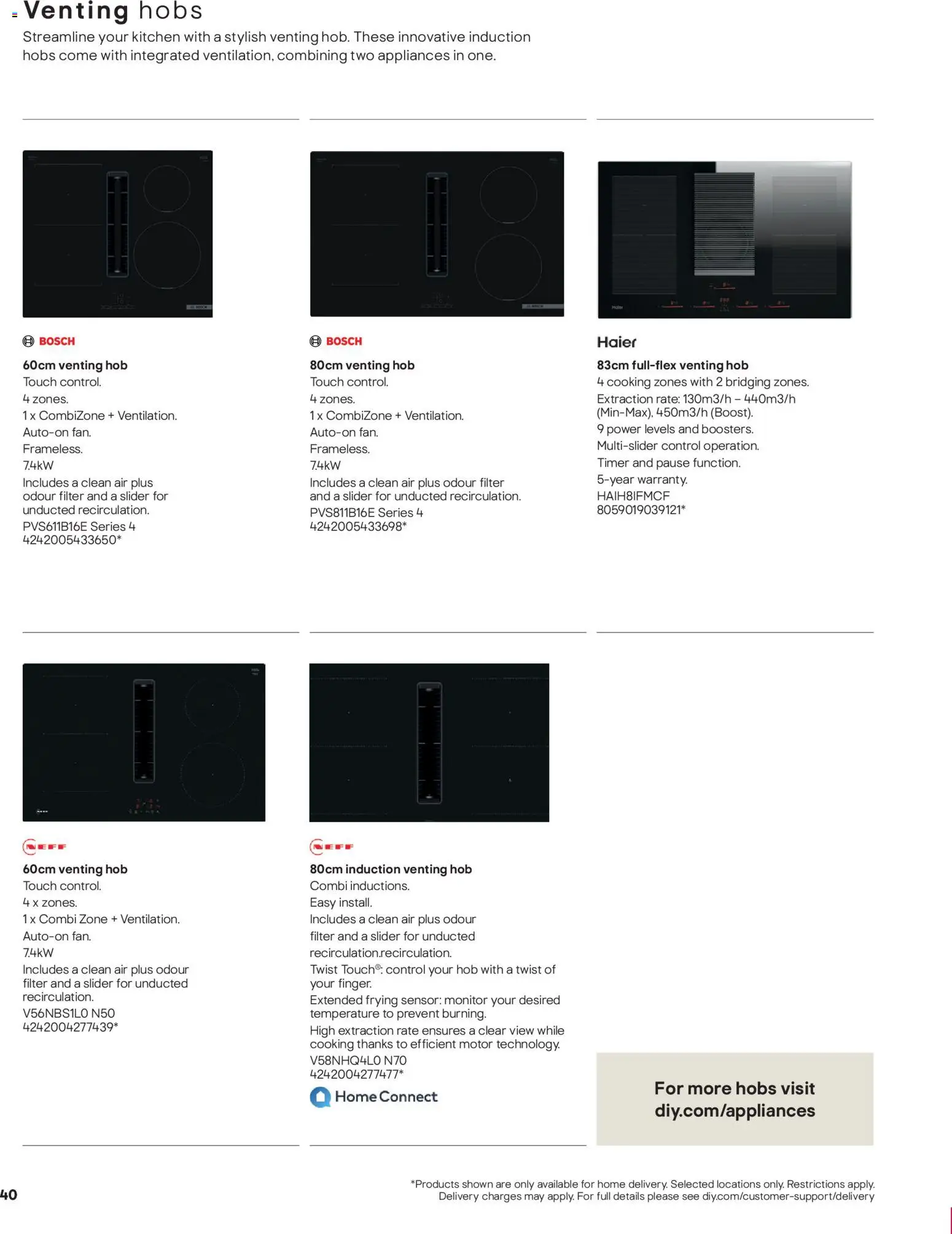 Venting hobs

Streamline your kitchen with a stylish venting hob. These innovative induction hobs come with integrated ventilation, combining two appliances in one.

BOSCH

60cm venting hob
Touch control.
4 zones.
1 x CombiZone + Ventilation.
Auto-on fan.
Frameless.
7.4kW
Includes a clean air plus odour filter and a slider for unducted recirculation.
PVS611B16E Series 4
4242005433650*

BOSCH

80cm venting hob
Touch control.
4 zones.
1 x CombiZone + Ventilation.
Auto-on fan.
Frameless.
7.4kW
Includes a clean air plus odour filter and a slider for unducted recirculation.
PVS811B16E Series 4
4242005433698*

Haier

83cm full-flex venting hob
4 cooking zones with 2 bridging zones.
Extraction rate: 130m3/h – 440m3/h (Min-Max), 450m3/h (Boost).
9 power levels and boosters.
Multi-slider control operation.
Timer and pause function.
5-year warranty.
HAIH8IFMCF
8059019039121*

NEFF

60cm venting hob
Touch control.
4 x zones.
1 x Combi Zone + Ventilation.
Auto-on fan.
7.4kW
Includes a clean air plus odour filter and a slider for unducted recirculation.
V56NBS1L0 N50
4242004277439*

NEFF

80cm induction venting hob
Combi inductions.
Easy install.
Includes a clean air plus odour filter and a slider for unducted recirculation.recirculation.
Twist Touch®: control your hob with a twist of your finger.
Extended frying sensor: monitor your desired temperature to prevent burning.
High extraction rate ensures a clear view while cooking thanks to efficient motor technology.
V58NHQ4L0 N70
4242004277477*
Home Connect

For more hobs visit diy.com/appliances

40

*Products shown are only available for home delivery. Selected locations only. Restrictions apply. Delivery charges may apply. For full details please see diy.com/customer-support/delivery